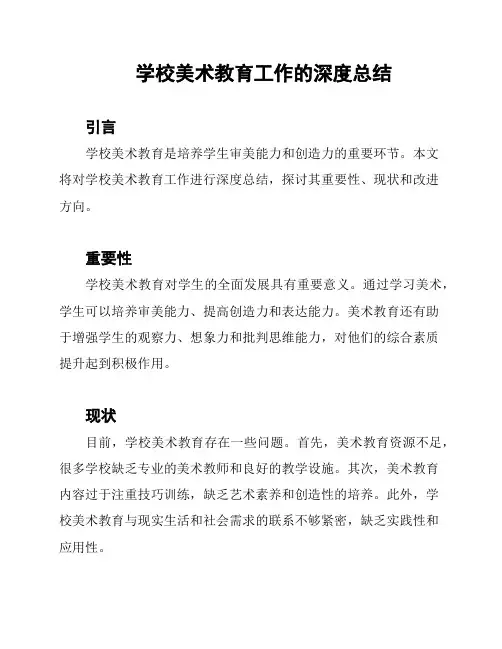 学校美术教育工作的深度总结

引言

学校美术教育是培养学生审美能力和创造力的重要环节。本文将对学校美术教育工作进行深度总结，探讨其重要性、现状和改进方向。

重要性

学校美术教育对学生的全面发展具有重要意义。通过学习美术，学生可以培养审美能力、提高创造力和表达能力。美术教育还有助于增强学生的观察力、想象力和批判思维能力，对他们的综合素质提升起到积极作用。

现状

目前，学校美术教育存在一些问题。首先，美术教育资源不足，很多学校缺乏专业的美术教师和良好的教学设施。其次，美术教育内容过于注重技巧训练，缺乏艺术素养和创造性的培养。此外，学校美术教育与现实生活和社会需求的联系不够紧密，缺乏实践性和应用性。